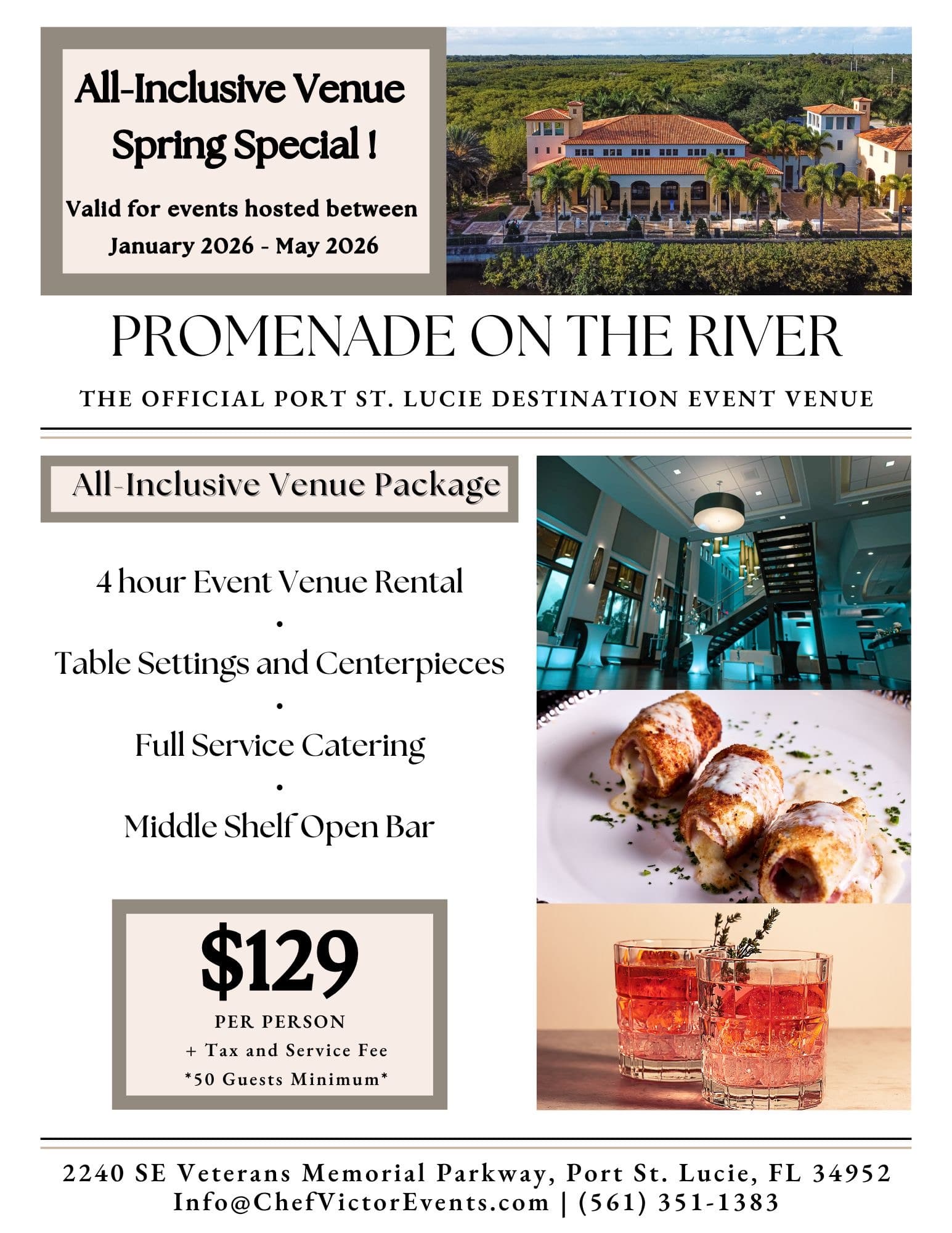 All-Inclusive Venue Spring Special !

Valid for events hosted between January 2026 - May 2026

PROMENADE ON THE RIVER

THE OFFICIAL PORT ST. LUCIE DESTINATION EVENT VENUE

All-Inclusive Venue Package

4 hour Event Venue Rental
•
Table Settings and Centerpieces
•
Full Service Catering
•
Middle Shelf Open Bar

$129

PER PERSON
+ Tax and Service Fee
*50 Guests Minimum*

2240 SE Veterans Memorial Parkway, Port St. Lucie, FL 34952
Info@ChefVictorEvents.com | (561) 351-1383